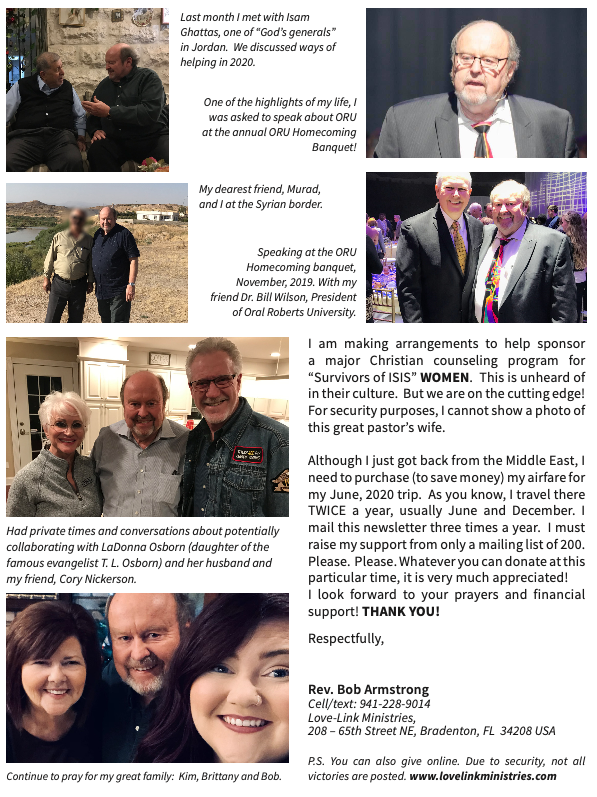 Last month I met with Isam Ghattas, one of "God's generals" in Jordan. We discussed ways of helping in 2020.

One of the highlights of my life, I was asked to speak about ORU at the annual ORU Homecoming Banquet!

My dearest friend, Murad, and I at the Syrian border.

Speaking at the ORU Homecoming banquet, November, 2019. With my friend Dr. Bill Wilson, President of Oral Roberts University.

Had private times and conversations about potentially collaborating with LaDonna Osborn (daughter of the famous evangelist T. L. Osborn) and her husband and my friend, Cory Nickerson.

Continue to pray for my great family: Kim, Brittany and Bob.

I am making arrangements to help sponsor a major Christian counseling program for "Survivors of ISIS" **WOMEN**. This is unheard of in their culture. But we are on the cutting edge! For security purposes, I cannot show a photo of this great pastor's wife.

Although I just got back from the Middle East, I need to purchase (to save money) my airfare for my June, 2020 trip. As you know, I travel there TWICE a year, usually June and December. I mail this newsletter three times a year. I must raise my support from only a mailing list of 200. Please. Please. Whatever you can donate at this particular time, it is very much appreciated! I look forward to your prayers and financial support! **THANK YOU!**

Respectfully,

**Rev. Bob Armstrong**
Cell/text: 941-228-9014
Love-Link Ministries,
208 – 65th Street NE, Bradenton, FL 34208 USA

P.S. You can also give online. Due to security, not all victories are posted. **www.lovelinkministries.com**